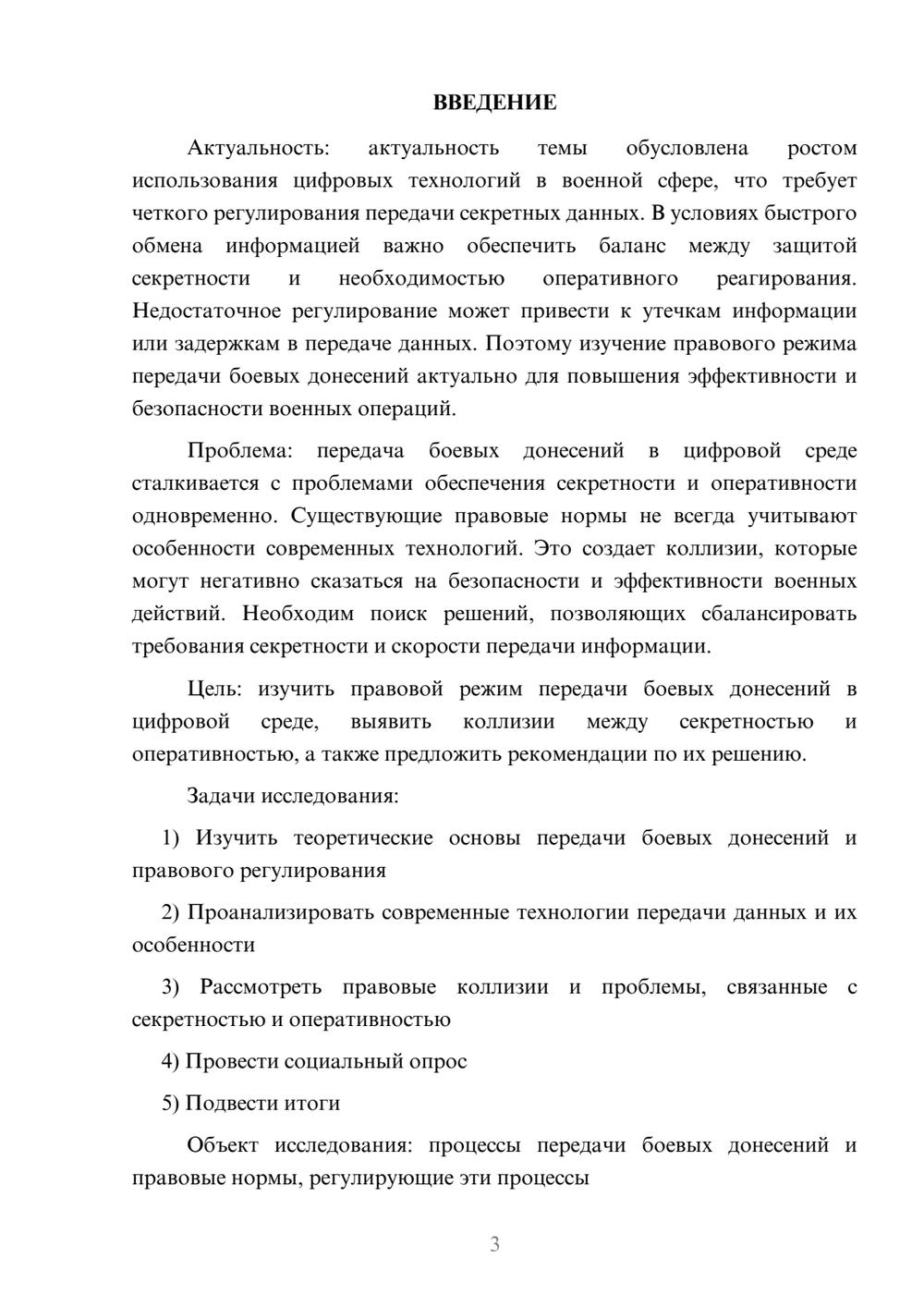 ВВЕДЕНИЕ

Актуальность: актуальность темы обусловлена ростом использования цифровых технологий в военной сфере, что требует четкого регулирования передачи секретных данных. В условиях быстрого обмена информацией важно обеспечить баланс между защитой секретности и необходимостью оперативного реагирования. Недостаточное регулирование может привести к утечкам информации или задержкам в передаче данных. Поэтому изучение правового режима передачи боевых донесений актуально для повышения эффективности и безопасности военных операций.

Проблема: передача боевых донесений в цифровой среде сталкивается с проблемами обеспечения секретности и оперативности одновременно. Существующие правовые нормы не всегда учитывают особенности современных технологий. Это создает коллизии, которые могут негативно сказаться на безопасности и эффективности военных действий. Необходим поиск решений, позволяющих сбалансировать требования секретности и скорости передачи информации.

Цель: изучить правовой режим передачи боевых донесений в цифровой среде, выявить коллизии между секретностью и оперативностью, а также предложить рекомендации по их решению.

Задачи исследования:

1) Изучить теоретические основы передачи боевых донесений и правового регулирования

2) Проанализировать современные технологии передачи данных и их особенности

3) Рассмотреть правовые коллизии и проблемы, связанные с секретностью и оперативностью

4) Провести социальный опрос

5) Подвести итоги

Объект исследования: процессы передачи боевых донесений и правовые нормы, регулирующие эти процессы

3